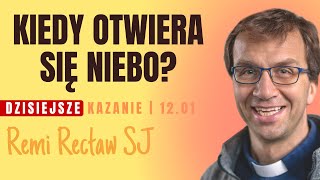 KIEDY OTWIERA SIĘ NIEBO?

DZISIEJSZE KAZANIE | 12.01

Remi Recław SJ